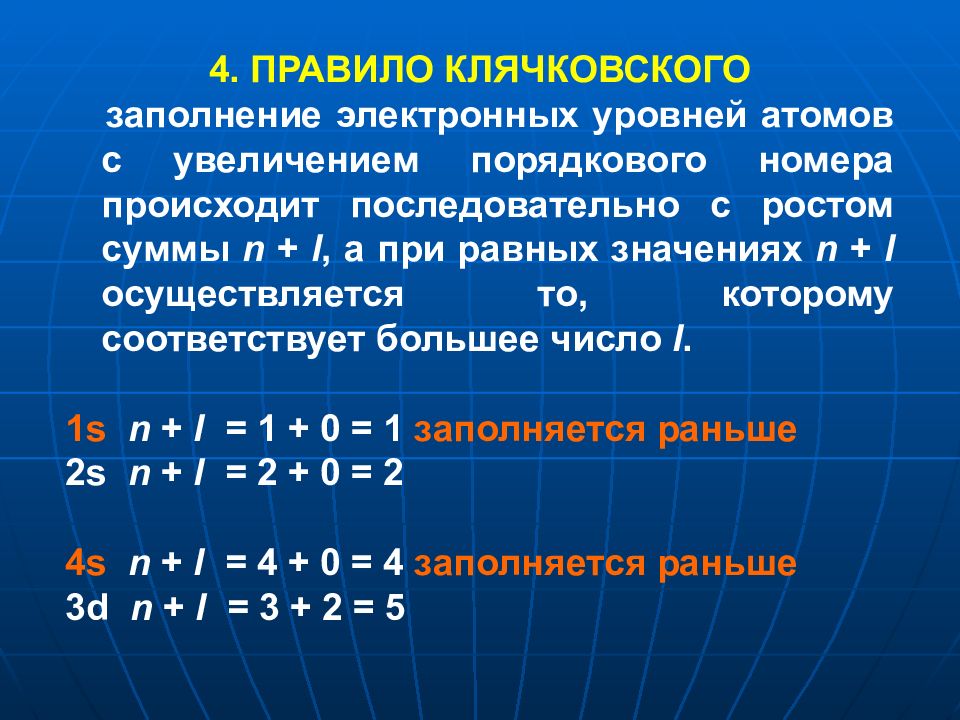 4. ПРАВИЛО КЛЯЧКОВСКОГО

заполнение электронных уровней атомов с увеличением порядкового номера происходит последовательно с ростом суммы $n + l$, а при равных значениях $n + l$ осуществляется то, которому соответствует большее число $l$.

1s $n + l = 1 + 0 = 1$ заполняется раньше
2s $n + l = 2 + 0 = 2$

4s $n + l = 4 + 0 = 4$ заполняется раньше
3d $n + l = 3 + 2 = 5$